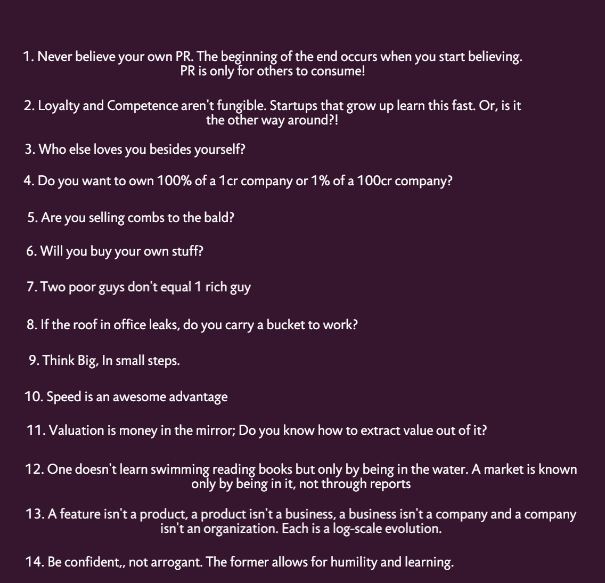 1. Never believe your own PR. The beginning of the end occurs when you start believing. PR is only for others to consume!

2. Loyalty and Competence aren't fungible. Startups that grow up learn this fast. Or, is it the other way around?!

3. Who else loves you besides yourself?

4. Do you want to own 100% of a 1cr company or 1% of a 100cr company?

5. Are you selling combs to the bald?

6. Will you buy your own stuff?

7. Two poor guys don't equal 1 rich guy

8. If the roof in office leaks, do you carry a bucket to work?

9. Think Big, In small steps.

10. Speed is an awesome advantage

11. Valuation is money in the mirror; Do you know how to extract value out of it?

12. One doesn't learn swimming reading books but only by being in the water. A market is known only by being in it, not through reports

13. A feature isn't a product, a product isn't a business, a business isn't a company and a company isn't an organization. Each is a log-scale evolution.

14. Be confident,, not arrogant. The former allows for humility and learning.